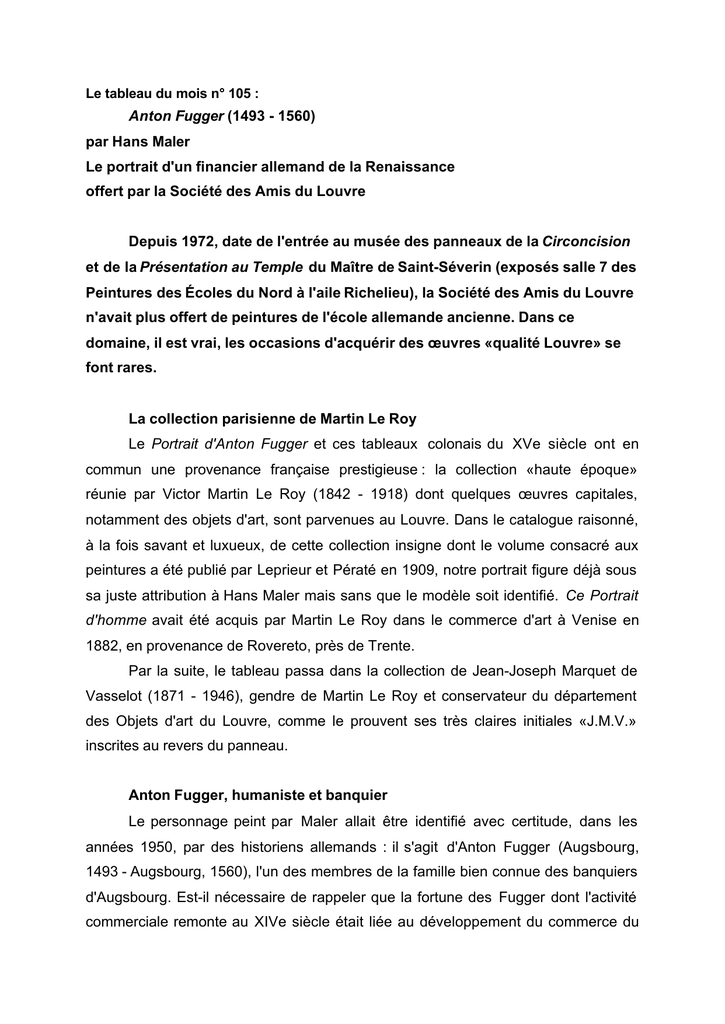 Le tableau du mois n° 105 :
Anton Fugger (1493 - 1560)
par Hans Maler
Le portrait d'un financier allemand de la Renaissance
offert par la Société des Amis du Louvre

Depuis 1972, date de l'entrée au musée des panneaux de la Circoncision et de la Présentation au Temple du Maître de Saint-Séverin (exposés salle 7 des Peintures des Écoles du Nord à l'aile Richelieu), la Société des Amis du Louvre n'avait plus offert de peintures de l'école allemande ancienne. Dans ce domaine, il est vrai, les occasions d'acquérir des œuvres «qualité Louvre» se font rares.

La collection parisienne de Martin Le Roy

Le Portrait d'Anton Fugger et ces tableaux colonais du XVe siècle ont en commun une provenance française prestigieuse : la collection «haute époque» réunie par Victor Martin Le Roy (1842 - 1918) dont quelques œuvres capitales, notamment des objets d'art, sont parvenues au Louvre. Dans le catalogue raisonné, à la fois savant et luxueux, de cette collection insigne dont le volume consacré aux peintures a été publié par Leprieur et Pératé en 1909, notre portrait figure déjà sous sa juste attribution à Hans Maler mais sans que le modèle soit identifié. Ce Portrait d'homme avait été acquis par Martin Le Roy dans le commerce d'art à Venise en 1882, en provenance de Rovereto, près de Trente.

Par la suite, le tableau passa dans la collection de Jean-Joseph Marquet de Vasselot (1871 - 1946), gendre de Martin Le Roy et conservateur du département des Objets d'art du Louvre, comme le prouvent ses très claires initiales «J.M.V.» inscrites au revers du panneau.

Anton Fugger, humaniste et banquier

Le personnage peint par Maler allait être identifié avec certitude, dans les années 1950, par des historiens allemands : il s'agit d'Anton Fugger (Augsbourg, 1493 - Augsbourg, 1560), l'un des membres de la famille bien connue des banquiers d'Augsbourg. Est-il nécessaire de rappeler que la fortune des Fugger dont l'activité commerciale remonte au XIVe siècle était liée au développement du commerce du